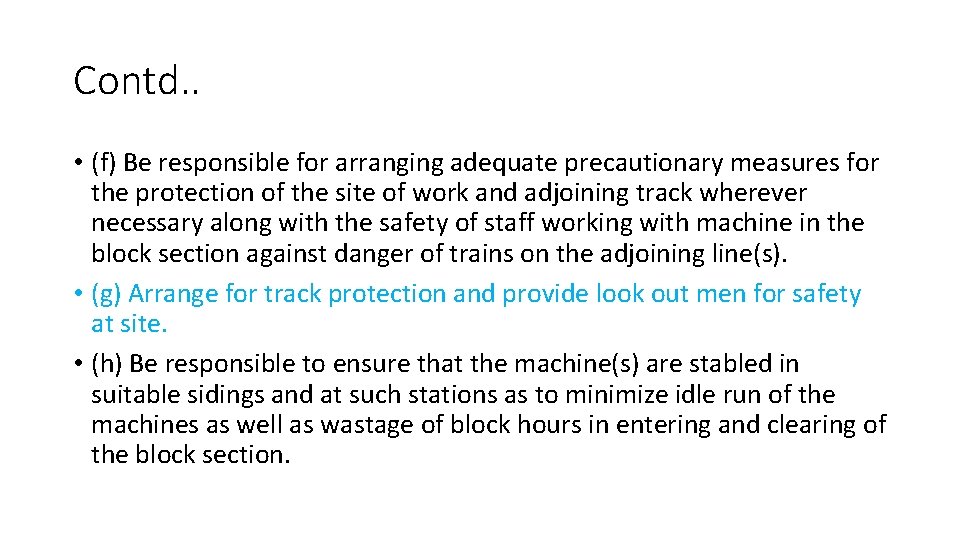 Contd..

• (f) Be responsible for arranging adequate precautionary measures for the protection of the site of work and adjoining track wherever necessary along with the safety of staff working with machine in the block section against danger of trains on the adjoining line(s).

• (g) Arrange for track protection and provide look out men for safety at site.

• (h) Be responsible to ensure that the machine(s) are stabled in suitable sidings and at such stations as to minimize idle run of the machines as well as wastage of block hours in entering and clearing of the block section.